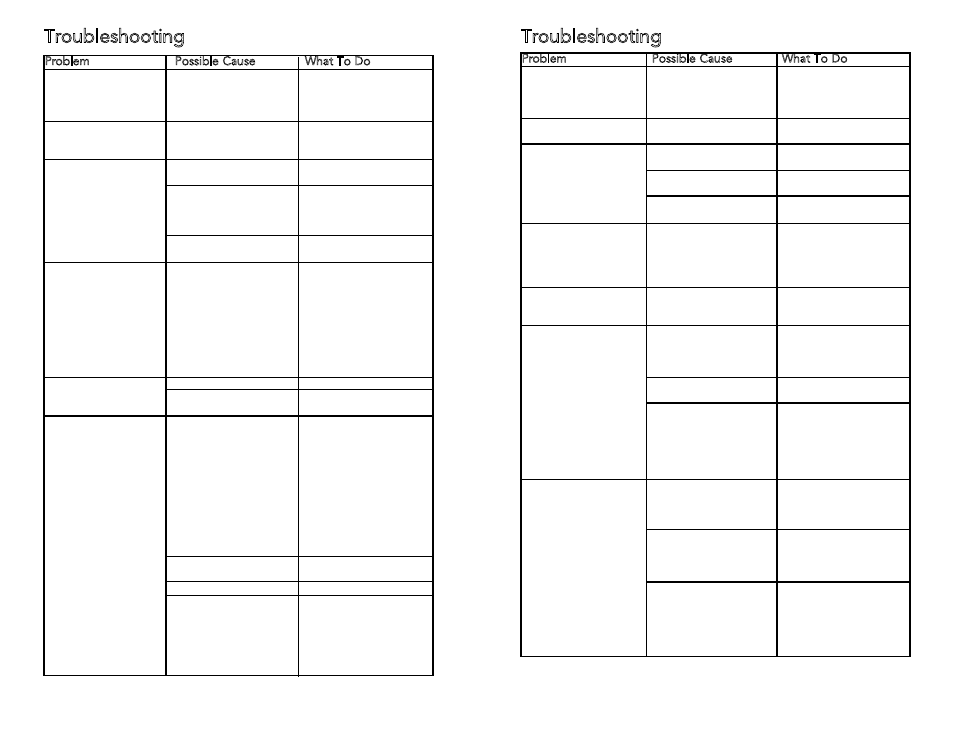 Troubleshooting

| Problem | Possible Cause | What To Do |
|---|---|---|
| | | |

Troubleshooting

| Problem | Possible Cause | What To Do |
|---|---|---|
| | | |